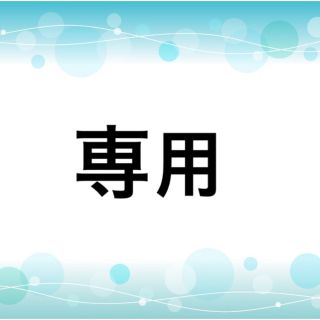 専用